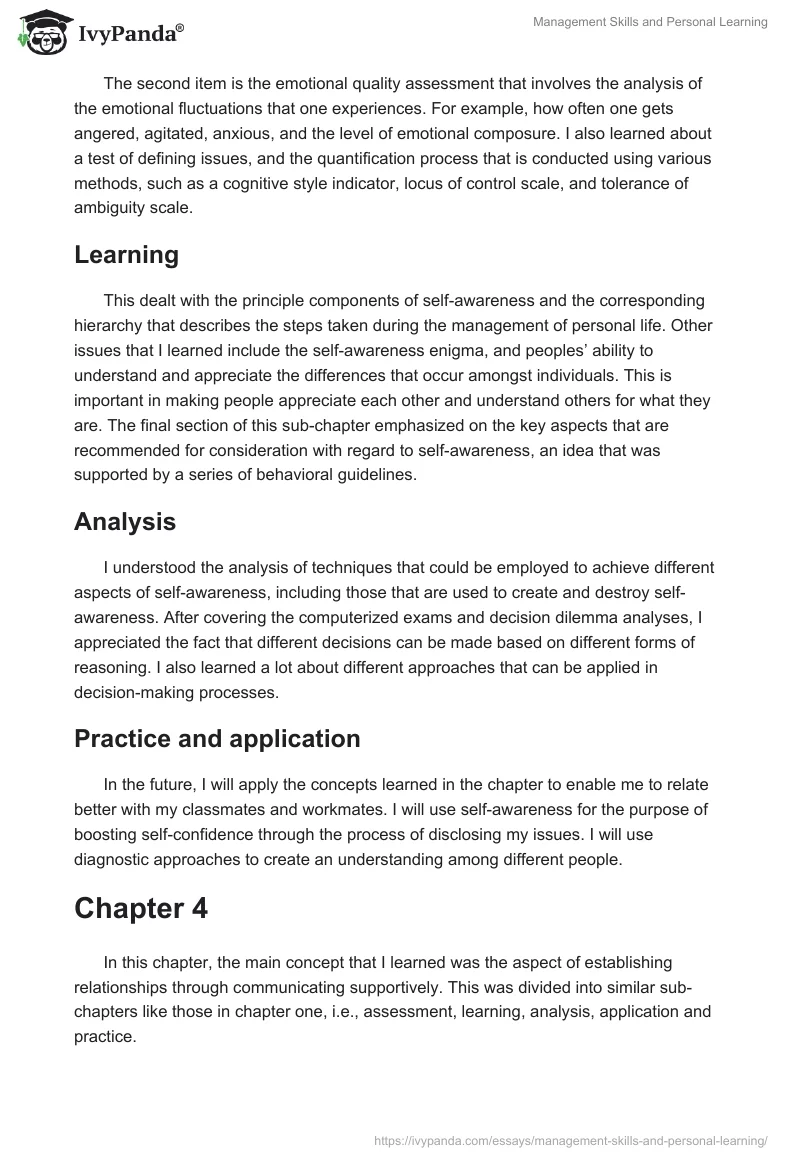 IvyPanda®

Management Skills and Personal Learning

The second item is the emotional quality assessment that involves the analysis of the emotional fluctuations that one experiences. For example, how often one gets angered, agitated, anxious, and the level of emotional composure. I also learned about a test of defining issues, and the quantification process that is conducted using various methods, such as a cognitive style indicator, locus of control scale, and tolerance of ambiguity scale.

Learning

This dealt with the principle components of self-awareness and the corresponding hierarchy that describes the steps taken during the management of personal life. Other issues that I learned include the self-awareness enigma, and peoples' ability to understand and appreciate the differences that occur amongst individuals. This is important in making people appreciate each other and understand others for what they are. The final section of this sub-chapter emphasized on the key aspects that are recommended for consideration with regard to self-awareness, an idea that was supported by a series of behavioral guidelines.

Analysis

I understood the analysis of techniques that could be employed to achieve different aspects of self-awareness, including those that are used to create and destroy self-awareness. After covering the computerized exams and decision dilemma analyses, I appreciated the fact that different decisions can be made based on different forms of reasoning. I also learned a lot about different approaches that can be applied in decision-making processes.

Practice and application

In the future, I will apply the concepts learned in the chapter to enable me to relate better with my classmates and workmates. I will use self-awareness for the purpose of boosting self-confidence through the process of disclosing my issues. I will use diagnostic approaches to create an understanding among different people.

Chapter 4

In this chapter, the main concept that I learned was the aspect of establishing relationships through communicating supportively. This was divided into similar sub-chapters like those in chapter one, i.e., assessment, learning, analysis, application and practice.

https://ivypanda.com/essays/management-skills-and-personal-learning/